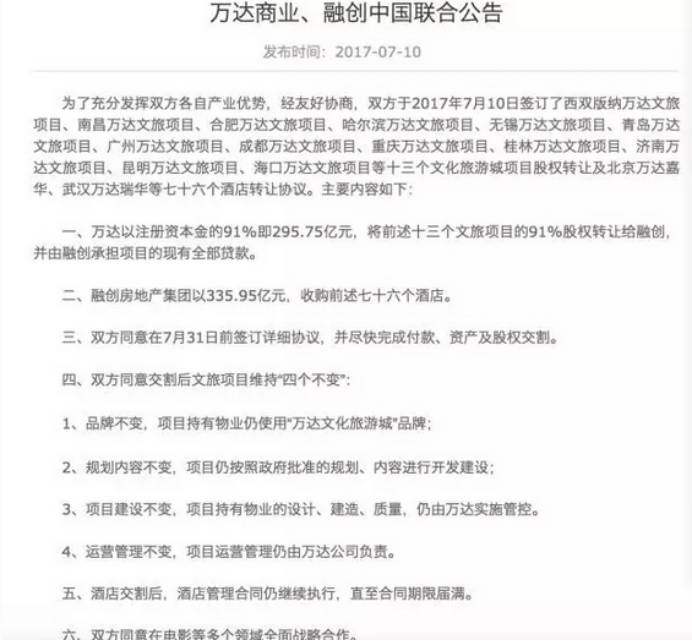 万达商业、融创中国联合公告

发布时间：2017-07-10

为了充分发挥双方各自产业优势，经友好协商，双方于2017年7月10日签订了西双版纳万达文旅项目、南昌万达文旅项目、合肥万达文旅项目、哈尔滨万达文旅项目、无锡万达文旅项目、青岛万达文旅项目、广州万达文旅项目、成都万达文旅项目、重庆万达文旅项目、桂林万达文旅项目、济南万达文旅项目、昆明万达文旅项目、海口万达文旅项目等十三个文化旅游城项目股权转让及北京万达嘉华、武汉万达瑞华等七十六个酒店转让协议。主要内容如下：

一、万达以注册资本金的91%即295.75亿元，将前述十三个文旅项目的91%股权转让给融创，并由融创承担项目的现有全部贷款。

二、融创房地产集团以335.95亿元，收购前述七十六个酒店。

三、双方同意在7月31日前签订详细协议，并尽快完成付款、资产及股权交割。

四、双方同意交割后文旅项目维持"四个不变"：

1、品牌不变，项目持有物业仍使用"万达文化旅游城"品牌；

2、规划内容不变，项目仍按照政府批准的规划、内容进行开发建设；

3、项目建设不变，项目持有物业的设计、建造、质量，仍由万达实施管控。

4、运营管理不变，项目运营管理仍由万达公司负责。

五、酒店交割后，酒店管理合同仍继续执行，直至合同期限届满。

六、双方同意在电影等多个领域全面战略合作。